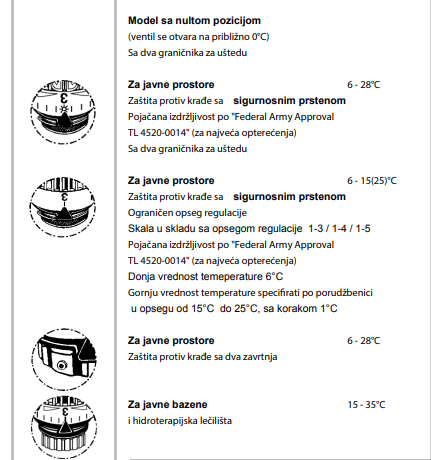 **Model sa nultom pozicijom**
(ventil se otvara na približno 0°C)
Sa dva graničnika za uštedu

3

**Za javne prostore** 6 - 28°C
Zaštita protiv krađe sa **sigurnosnim prstenom**
Pojačana izdržljivost po "Federal Army Approval TL 4520-0014" (za najveća opterećenja)
Sa dva graničnika za uštedu

3

**Za javne prostore** 6 - 15(25)°C
Zaštita protiv krađe sa **sigurnosnim prstenom**
Ograničen opseg regulacije
Skala u skladu sa opsegom regulacije 1-3 / 1-4 / 1-5
Pojačana izdržljivost po "Federal Army Approval TL 4520-0014" (za najveća opterećenja)
Donja vrednost temeperature 6°C
Gornju vrednost temperature specifirati po porudžbenici u opsegu od 15°C do 25°C, sa korakom 1°C

**Za javne prostore** 6 - 28°C
Zaštita protiv krađe sa dva zavrtnja

3

**Za javne bazene** 15 - 35°C
i hidroterapijska lečilišta